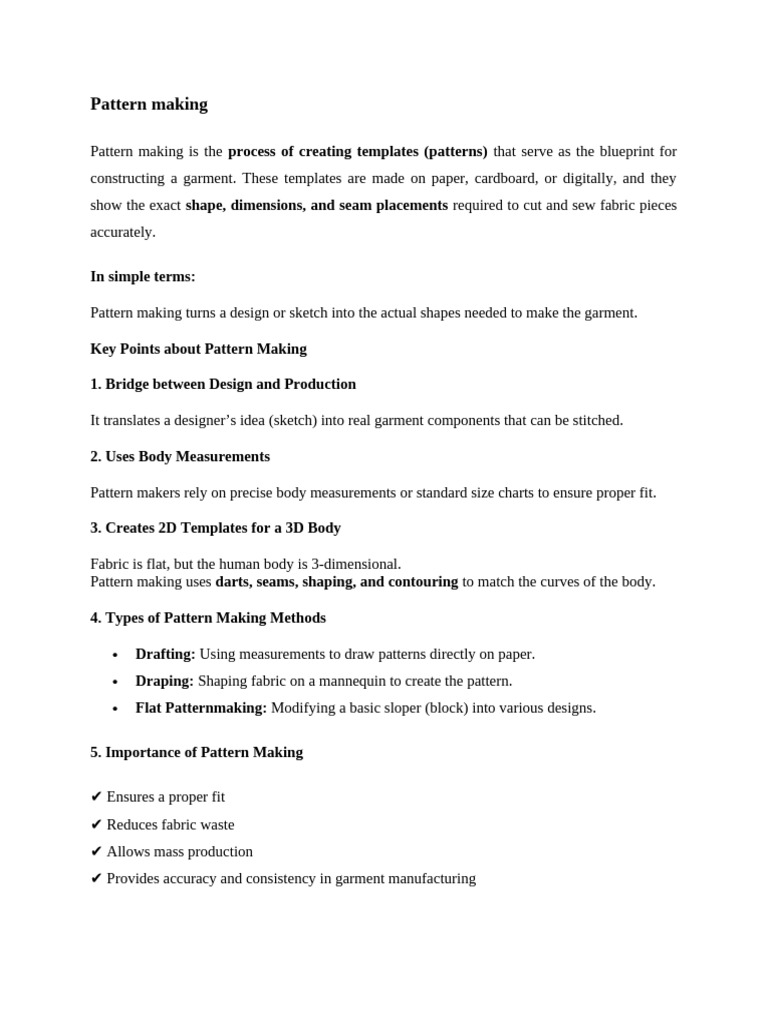 Pattern making

Pattern making is the process of creating templates (patterns) that serve as the blueprint for constructing a garment. These templates are made on paper, cardboard, or digitally, and they show the exact shape, dimensions, and seam placements required to cut and sew fabric pieces accurately.

In simple terms:

Pattern making turns a design or sketch into the actual shapes needed to make the garment.

Key Points about Pattern Making

1. Bridge between Design and Production

It translates a designer's idea (sketch) into real garment components that can be stitched.

2. Uses Body Measurements

Pattern makers rely on precise body measurements or standard size charts to ensure proper fit.

3. Creates 2D Templates for a 3D Body

Fabric is flat, but the human body is 3-dimensional.
Pattern making uses darts, seams, shaping, and contouring to match the curves of the body.

4. Types of Pattern Making Methods

• Drafting: Using measurements to draw patterns directly on paper.
• Draping: Shaping fabric on a mannequin to create the pattern.
• Flat Patternmaking: Modifying a basic sloper (block) into various designs.

5. Importance of Pattern Making

✔ Ensures a proper fit
✔ Reduces fabric waste
✔ Allows mass production
✔ Provides accuracy and consistency in garment manufacturing